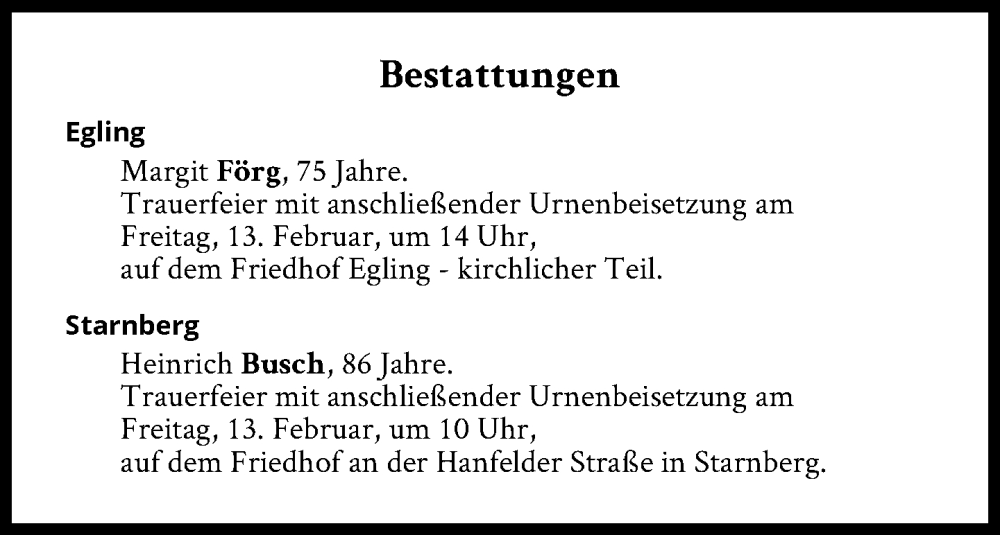 Bestattungen

Egling

Margit Förg, 75 Jahre.
Trauerfeier mit anschließender Urnenbeisetzung am Freitag, 13. Februar, um 14 Uhr,
auf dem Friedhof Egling - kirchlicher Teil.

Starnberg

Heinrich Busch, 86 Jahre.
Trauerfeier mit anschließender Urnenbeisetzung am Freitag, 13. Februar, um 10 Uhr,
auf dem Friedhof an der Hanfelder Straße in Starnberg.